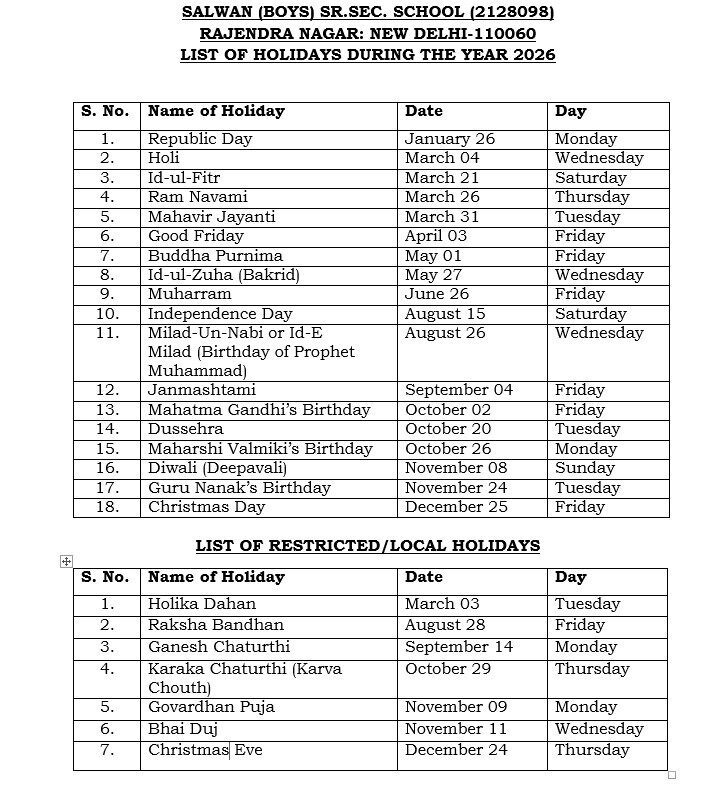 SALWAN (BOYS) SR.SEC. SCHOOL (2128098)
RAJENDRA NAGAR: NEW DELHI-110060
LIST OF HOLIDAYS DURING THE YEAR 2026

| S. No. | Name of Holiday | Date | Day |
|---|---|---|---|
| 1. | Republic Day | January 26 | Monday |
| 2. | Holi | March 04 | Wednesday |
| 3. | Id-ul-Fitr | March 21 | Saturday |
| 4. | Ram Navami | March 26 | Thursday |
| 5. | Mahavir Jayanti | March 31 | Tuesday |
| 6. | Good Friday | April 03 | Friday |
| 7. | Buddha Purnima | May 01 | Friday |
| 8. | Id-ul-Zuha (Bakrid) | May 27 | Wednesday |
| 9. | Muharram | June 26 | Friday |
| 10. | Independence Day | August 15 | Saturday |
| 11. | Milad-Un-Nabi or Id-E Milad (Birthday of Prophet Muhammad) | August 26 | Wednesday |
| 12. | Janmashtami | September 04 | Friday |
| 13. | Mahatma Gandhi's Birthday | October 02 | Friday |
| 14. | Dussehra | October 20 | Tuesday |
| 15. | Maharshi Valmiki's Birthday | October 26 | Monday |
| 16. | Diwali (Deepavali) | November 08 | Sunday |
| 17. | Guru Nanak's Birthday | November 24 | Tuesday |
| 18. | Christmas Day | December 25 | Friday |

LIST OF RESTRICTED/LOCAL HOLIDAYS

| S. No. | Name of Holiday | Date | Day |
|---|---|---|---|
| 1. | Holika Dahan | March 03 | Tuesday |
| 2. | Raksha Bandhan | August 28 | Friday |
| 3. | Ganesh Chaturthi | September 14 | Monday |
| 4. | Karaka Chaturthi (Karva Chouth) | October 29 | Thursday |
| 5. | Govardhan Puja | November 09 | Monday |
| 6. | Bhai Duj | November 11 | Wednesday |
| 7. | Christmas Eve | December 24 | Thursday |